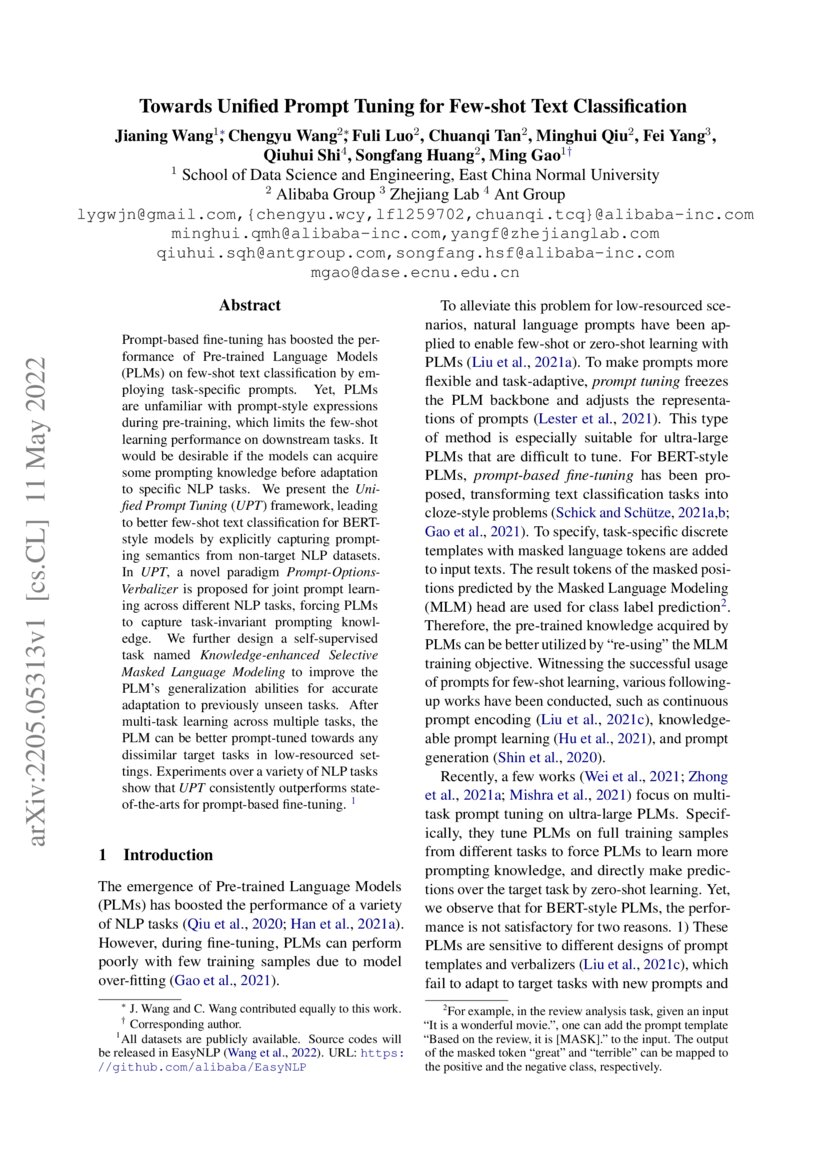 Towards Unified Prompt Tuning for Few-shot Text Classification

Jianing Wang$^{1*}$, Chengyu Wang$^{2*}$, Fuli Luo$^{2}$, Chuanqi Tan$^{2}$, Minghui Qiu$^{2}$, Fei Yang$^{3}$, Qiuhui Shi$^{4}$, Songfang Huang$^{2}$, Ming Gao$^{1\dagger}$

$^{1}$ School of Data Science and Engineering, East China Normal University
$^{2}$ Alibaba Group $^{3}$ Zhejiang Lab $^{4}$ Ant Group
lygwjn@gmail.com,{chengyu.wcy,lfl259702,chuanqi.tcq}@alibaba-inc.com
minghui.qmh@alibaba-inc.com,yangf@zhejianglab.com
qiuhui.sqh@antgroup.com,songfang.hsf@alibaba-inc.com
mgao@dase.ecnu.edu.cn

arXiv:2205.05313v1 [cs.CL] 11 May 2022

Abstract

Prompt-based fine-tuning has boosted the performance of Pre-trained Language Models (PLMs) on few-shot text classification by employing task-specific prompts. Yet, PLMs are unfamiliar with prompt-style expressions during pre-training, which limits the few-shot learning performance on downstream tasks. It would be desirable if the models can acquire some prompting knowledge before adaptation to specific NLP tasks. We present the Unified Prompt Tuning (UPT) framework, leading to better few-shot text classification for BERT-style models by explicitly capturing prompting semantics from non-target NLP datasets. In UPT, a novel paradigm Prompt-Options-Verbalizer is proposed for joint prompt learning across different NLP tasks, forcing PLMs to capture task-invariant prompting knowledge. We further design a self-supervised task named Knowledge-enhanced Selective Masked Language Modeling to improve the PLM's generalization abilities for accurate adaptation to previously unseen tasks. After multi-task learning across multiple tasks, the PLM can be better prompt-tuned towards any dissimilar target tasks in low-resourced settings. Experiments over a variety of NLP tasks show that UPT consistently outperforms state-of-the-arts for prompt-based fine-tuning. $^{1}$

1 Introduction

The emergence of Pre-trained Language Models (PLMs) has boosted the performance of a variety of NLP tasks (Qiu et al., 2020; Han et al., 2021a). However, during fine-tuning, PLMs can perform poorly with few training samples due to model over-fitting (Gao et al., 2021).

$^{*}$ J. Wang and C. Wang contributed equally to this work.
$^{\dagger}$ Corresponding author.
$^{1}$All datasets are publicly available. Source codes will be released in EasyNLP (Wang et al., 2022). URL: https://github.com/alibaba/EasyNLP

To alleviate this problem for low-resourced scenarios, natural language prompts have been applied to enable few-shot or zero-shot learning with PLMs (Liu et al., 2021a). To make prompts more flexible and task-adaptive, prompt tuning freezes the PLM backbone and adjusts the representations of prompts (Lester et al., 2021). This type of method is especially suitable for ultra-large PLMs that are difficult to tune. For BERT-style PLMs, prompt-based fine-tuning has been proposed, transforming text classification tasks into cloze-style problems (Schick and Schütze, 2021a,b; Gao et al., 2021). To specify, task-specific discrete templates with masked language tokens are added to input texts. The result tokens of the masked positions predicted by the Masked Language Modeling (MLM) head are used for class label prediction$^{2}$. Therefore, the pre-trained knowledge acquired by PLMs can be better utilized by "re-using" the MLM training objective. Witnessing the successful usage of prompts for few-shot learning, various following-up works have been conducted, such as continuous prompt encoding (Liu et al., 2021c), knowledgeable prompt learning (Hu et al., 2021), and prompt generation (Shin et al., 2020).

Recently, a few works (Wei et al., 2021; Zhong et al., 2021a; Mishra et al., 2021) focus on multi-task prompt tuning on ultra-large PLMs. Specifically, they tune PLMs on full training samples from different tasks to force PLMs to learn more prompting knowledge, and directly make predictions over the target task by zero-shot learning. Yet, we observe that for BERT-style PLMs, the performance is not satisfactory for two reasons. 1) These PLMs are sensitive to different designs of prompt templates and verbalizers (Liu et al., 2021c), which fail to adapt to target tasks with new prompts and

$^{2}$For example, in the review analysis task, given an input "It is a wonderful movie.", one can add the prompt template "Based on the review, it is [MASK]." to the input. The output of the masked token "great" and "terrible" can be mapped to the positive and the negative class, respectively.